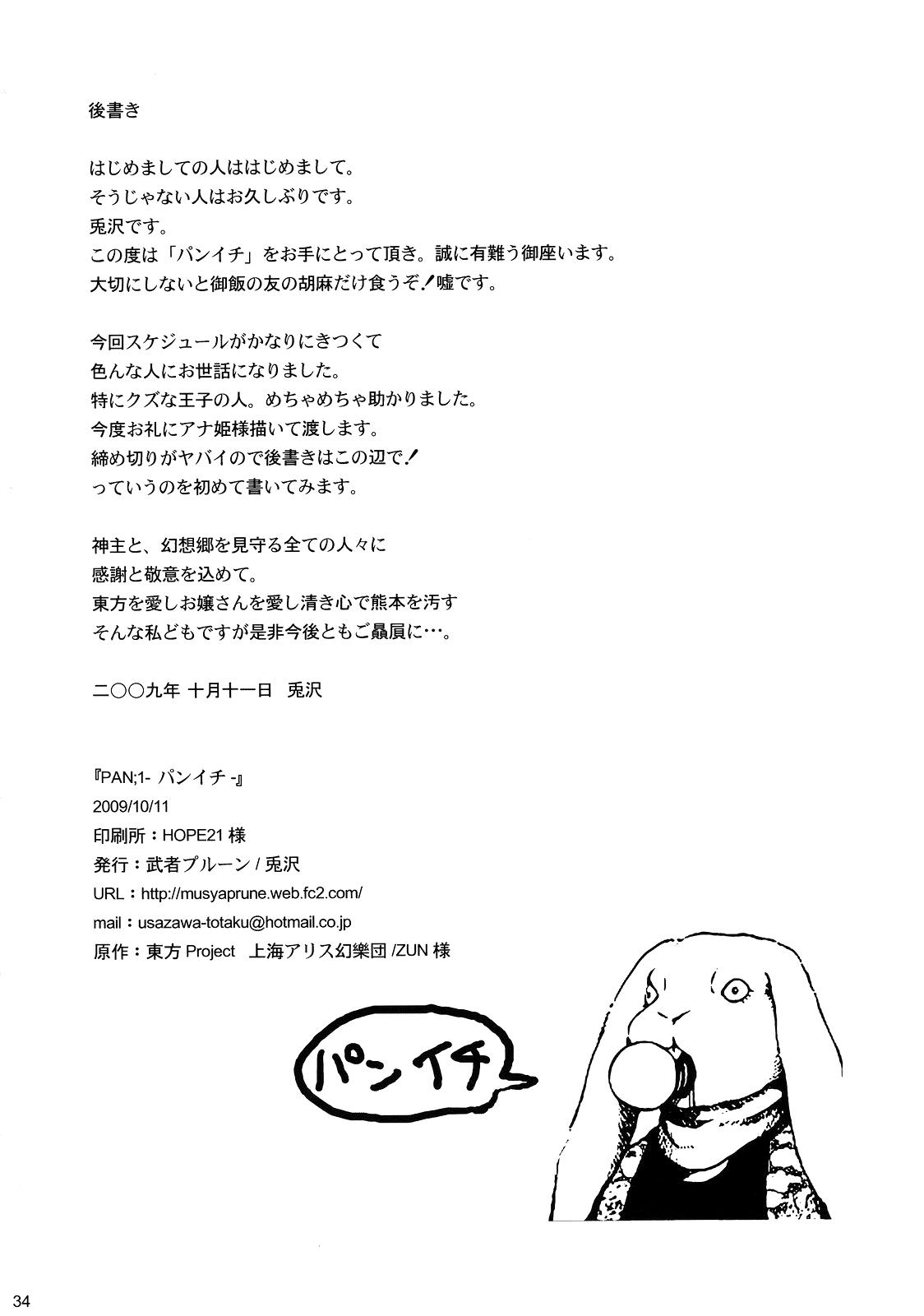 後書き

はじめましての人ははじめまして。
そうじゃない人はお久しぶりです。
兎沢です。
この度は「パンイチ」をお手にとって頂き。誠に有難う御座います。
大切にしないと御飯の友の胡麻だけ食うぞ！嘘です。

今回スケジュールがかなりにきつくて
色んな人にお世話になりました。
特にクズな王子の人。めちゃめちゃ助かりました。
今度お礼にアナ姫様描いて渡します。
締め切りがヤバイので後書きはこの辺で！
っていうのを初めて書いてみます。

神主と、幻想郷を見守る全ての人々に
感謝と敬意を込めて。
東方を愛しお嬢さんを愛し清き心で熊本を汚す
そんな私どもですが是非今後ともご贔屓に…。

二〇〇九年 十月十一日 兎沢

『PAN;1- パンイチ -』
2009/10/11
印刷所：HOPE21 様
発行：武者プルーン / 兎沢
URL：http://musyaprune.web.fc2.com/
mail：usazawa-totaku@hotmail.co.jp
原作：東方 Project 上海アリス幻樂団 /ZUN 様

パンイチ

34